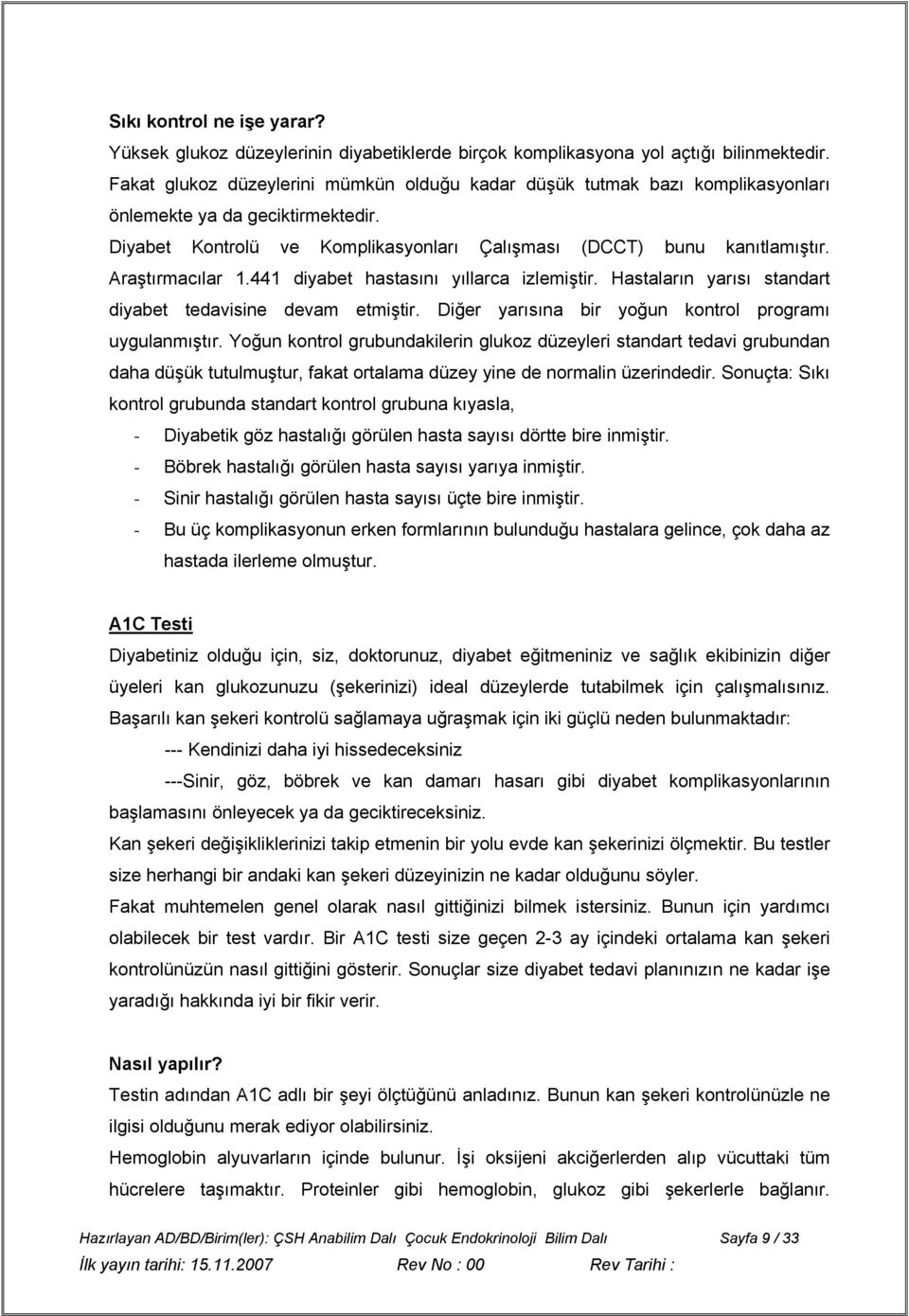 Sıkı kontrol ne işe yarar?

Yüksek glukoz düzeylerinin diyabetiklerde birçok komplikasyona yol açtığı bilinmektedir. Fakat glukoz düzeylerini mümkün olduğu kadar düşük tutmak bazı komplikasyonları önlemekte ya da geciktirmektedir.

Diyabet Kontrolü ve Komplikasyonları Çalışması (DCCT) bunu kanıtlamıştır. Araştırmacılar 1.441 diyabet hastasını yıllarca izlemiştir. Hastaların yarısı standart diyabet tedavisine devam etmiştir. Diğer yarısına bir yoğun kontrol programı uygulanmıştır. Yoğun kontrol grubundakilerin glukoz düzeyleri standart tedavi grubundan daha düşük tutulmuştur, fakat ortalama düzey yine de normalin üzerindedir. Sonuçta: Sıkı kontrol grubunda standart kontrol grubuna kıyasla,

- Diyabetik göz hastalığı görülen hasta sayısı dörtte bire inmiştir.
- Böbrek hastalığı görülen hasta sayısı yarıya inmiştir.
- Sinir hastalığı görülen hasta sayısı üçte bire inmiştir.
- Bu üç komplikasyonun erken formlarının bulunduğu hastalara gelince, çok daha az hastada ilerleme olmuştur.

A1C Testi

Diyabetiniz olduğu için, siz, doktorunuz, diyabet eğitmeniniz ve sağlık ekibinizin diğer üyeleri kan glukozunuzu (şekerinizi) ideal düzeylerde tutabilmek için çalışmalısınız. Başarılı kan şekeri kontrolü sağlamaya uğraşmak için iki güçlü neden bulunmaktadır:

--- Kendinizi daha iyi hissedeceksiniz

---Sinir, göz, böbrek ve kan damarı hasarı gibi diyabet komplikasyonlarının başlamasını önleyecek ya da geciktireceksiniz.

Kan şekeri değişikliklerinizi takip etmenin bir yolu evde kan şekerinizi ölçmektir. Bu testler size herhangi bir andaki kan şekeri düzeyinizin ne kadar olduğunu söyler.

Fakat muhtemelen genel olarak nasıl gittiğinizi bilmek istersiniz. Bunun için yardımcı olabilecek bir test vardır. Bir A1C testi size geçen 2-3 ay içindeki ortalama kan şekeri kontrolünüzün nasıl gittiğini gösterir. Sonuçlar size diyabet tedavi planınızın ne kadar işe yaradığı hakkında iyi bir fikir verir.

Nasıl yapılır?

Testin adından A1C adlı bir şeyi ölçtüğünü anladınız. Bunun kan şekeri kontrolünüzle ne ilgisi olduğunu merak ediyor olabilirsiniz.

Hemoglobin alyuvarların içinde bulunur. İşi oksijeni akciğerlerden alıp vücuttaki tüm hücrelere taşımaktır. Proteinler gibi hemoglobin, glukoz gibi şekerlerle bağlanır.

Hazırlayan AD/BD/Birim(ler): ÇSH Anabilim Dalı Çocuk Endokrinoloji Bilim Dalı Sayfa 9 / 33
İlk yayın tarihi: 15.11.2007 Rev No : 00 Rev Tarihi :